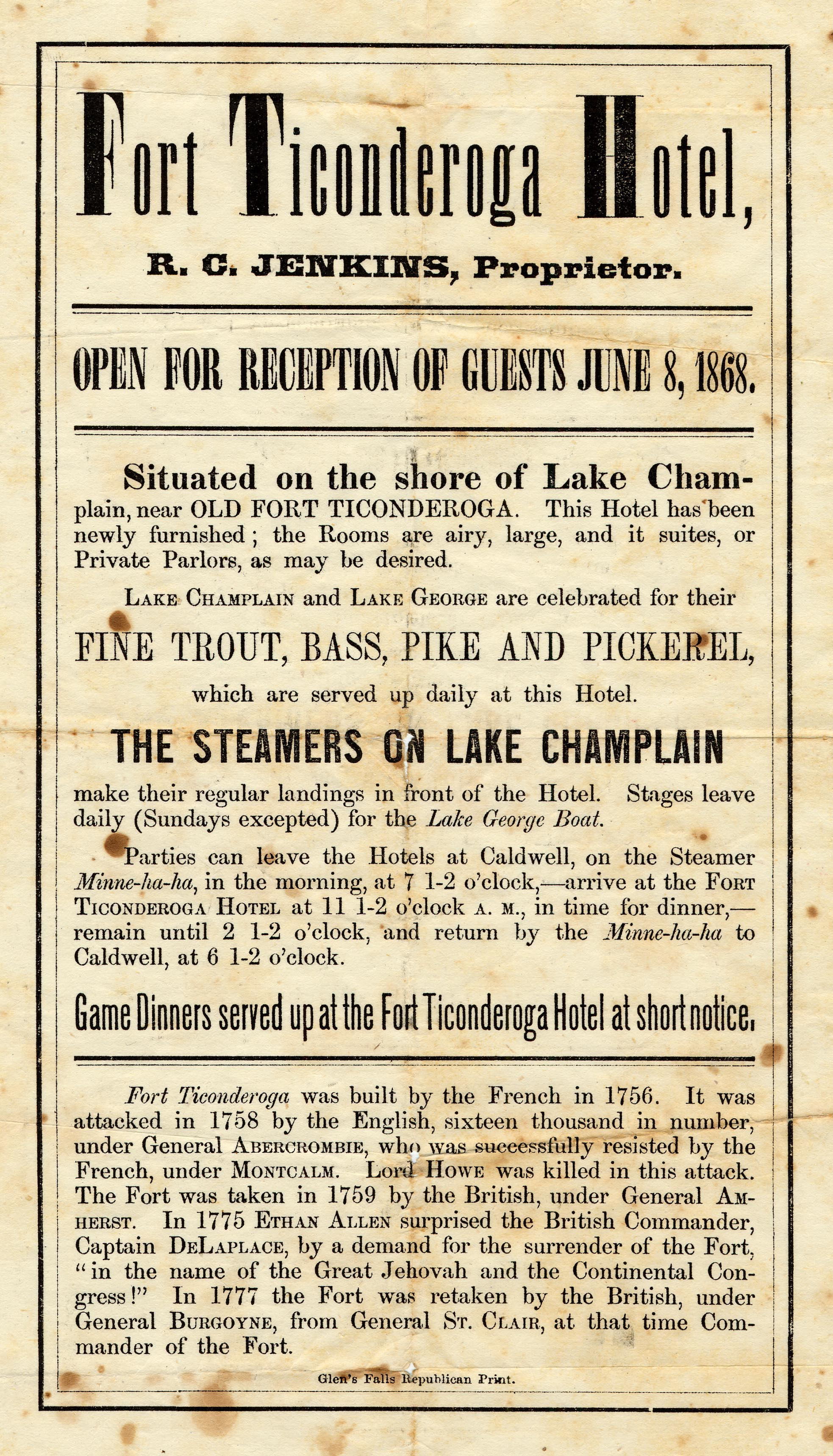 Fort Ticonderoga Hotel,

R. C. JENKINS, Proprietor.

OPEN FOR RECEPTION OF GUESTS JUNE 8, 1868.

Situated on the shore of Lake Champlain, near OLD FORT TICONDEROGA. This Hotel has been newly furnished; the Rooms are airy, large, and it suites, or Private Parlors, as may be desired.

LAKE CHAMPLAIN and LAKE GEORGE are celebrated for their

FINE TROUT, BASS, PIKE AND PICKEREL,

which are served up daily at this Hotel.

THE STEAMERS ON LAKE CHAMPLAIN

make their regular landings in front of the Hotel. Stages leave daily (Sundays excepted) for the Lake George Boat.

Parties can leave the Hotels at Caldwell, on the Steamer Minne-ha-ha, in the morning, at 7 1-2 o'clock,—arrive at the FORT TICONDEROGA HOTEL at 11 1-2 o'clock A. M., in time for dinner,—remain until 2 1-2 o'clock, and return by the Minne-ha-ha to Caldwell, at 6 1-2 o'clock.

Game Dinners served up at the Fort Ticonderoga Hotel at short notice.

Fort Ticonderoga was built by the French in 1756. It was attacked in 1758 by the English, sixteen thousand in number, under General ABERCROMBIE, who was successfully resisted by the French, under MONTCALM. Lord HOWE was killed in this attack. The Fort was taken in 1759 by the British, under General AMHERST. In 1775 ETHAN ALLEN surprised the British Commander, Captain DELAPLACE, by a demand for the surrender of the Fort, "in the name of the Great Jehovah and the Continental Congress!" In 1777 the Fort was retaken by the British, under General BURGOYNE, from General ST. CLAIR, at that time Commander of the Fort.

Glen's Falls Republican Print.